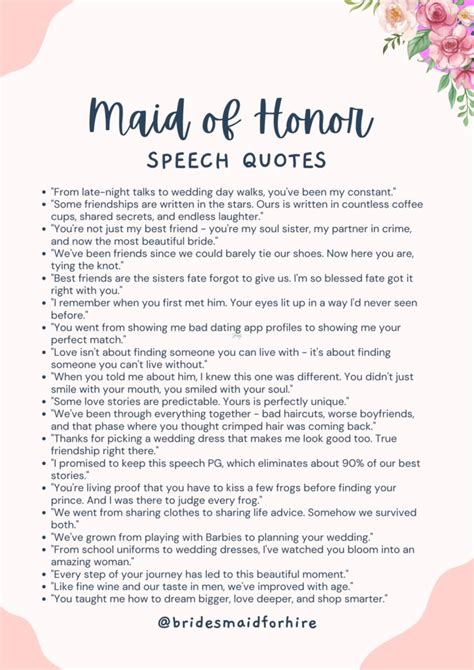 Maid of Honor
SPEECH QUOTES

- "From late-night talks to wedding day walks, you've been my constant."
- "Some friendships are written in the stars. Ours is written in countless coffee cups, shared secrets, and endless laughter."
- "You're not just my best friend - you're my soul sister, my partner in crime, and now the most beautiful bride."
- "We've been friends since we could barely tie our shoes. Now here you are, tying the knot."
- "Best friends are the sisters fate forgot to give us. I'm so blessed fate got it right with you."
- "I remember when you first met him. Your eyes lit up in a way I'd never seen before."
- "You went from showing me bad dating app profiles to showing me your perfect match."
- "Love isn't about finding someone you can live with - it's about finding someone you can't live without."
- "When you told me about him, I knew this one was different. You didn't just smile with your mouth, you smiled with your soul."
- "Some love stories are predictable. Yours is perfectly unique."
- "We've been through everything together - bad haircuts, worse boyfriends, and that phase where you thought crimped hair was coming back."
- "Thanks for picking a wedding dress that makes me look good too. True friendship right there."
- "I promised to keep this speech PG, which eliminates about 90% of our best stories."
- "You're living proof that you have to kiss a few frogs before finding your prince. And I was there to judge every frog."
- "We went from sharing clothes to sharing life advice. Somehow we survived both."
- "We've grown from playing with Barbies to planning your wedding."
- "From school uniforms to wedding dresses, I've watched you bloom into an amazing woman."
- "Every step of your journey has led to this beautiful moment."
- "Like fine wine and our taste in men, we've improved with age."
- "You taught me how to dream bigger, love deeper, and shop smarter."

@bridesmaidforhire